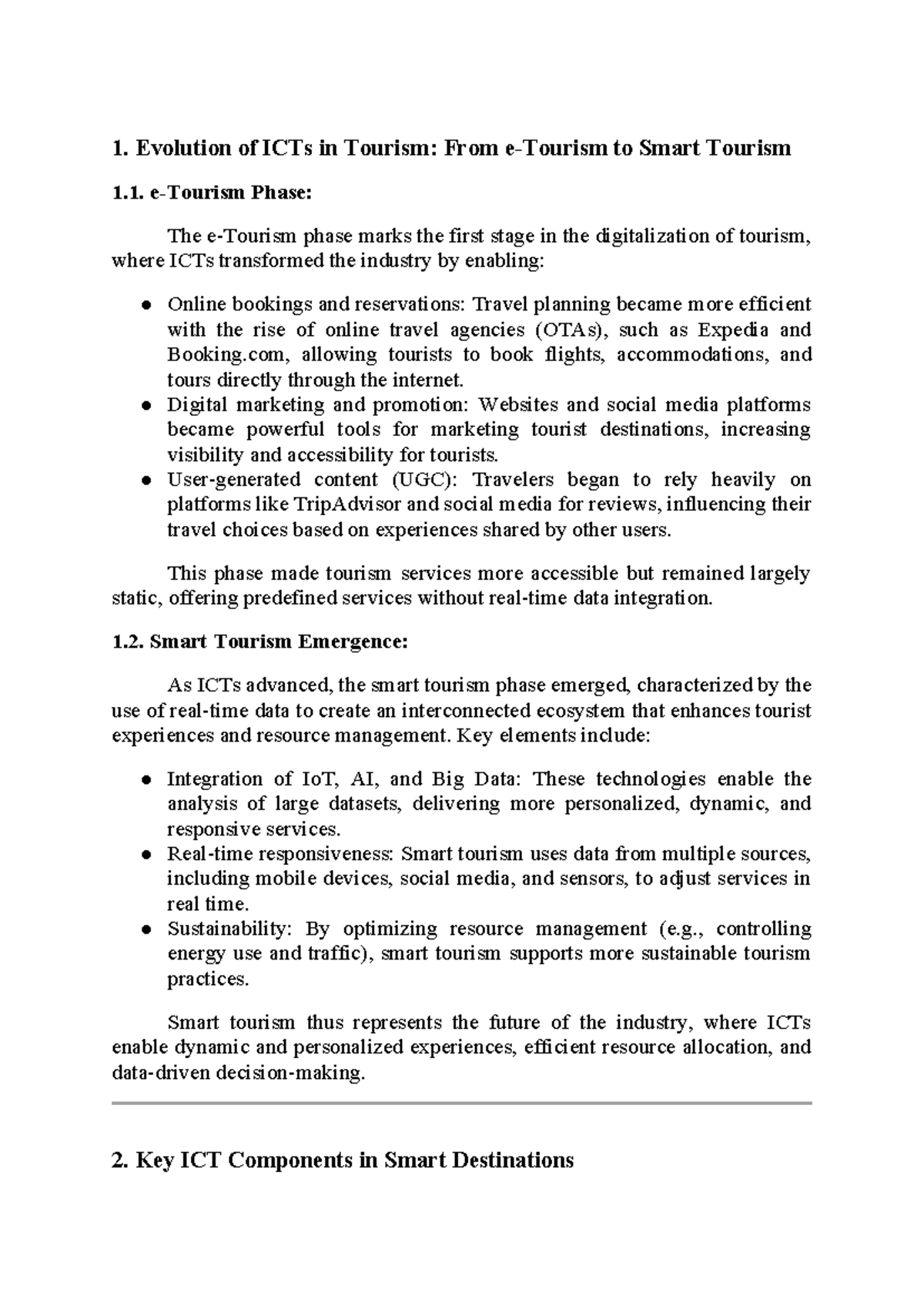 1. Evolution of ICTs in Tourism: From e-Tourism to Smart Tourism

1.1. e-Tourism Phase:

The e-Tourism phase marks the first stage in the digitalization of tourism, where ICTs transformed the industry by enabling:

• Online bookings and reservations: Travel planning became more efficient with the rise of online travel agencies (OTAs), such as Expedia and Booking.com, allowing tourists to book flights, accommodations, and tours directly through the internet.
• Digital marketing and promotion: Websites and social media platforms became powerful tools for marketing tourist destinations, increasing visibility and accessibility for tourists.
• User-generated content (UGC): Travelers began to rely heavily on platforms like TripAdvisor and social media for reviews, influencing their travel choices based on experiences shared by other users.

This phase made tourism services more accessible but remained largely static, offering predefined services without real-time data integration.

1.2. Smart Tourism Emergence:

As ICTs advanced, the smart tourism phase emerged, characterized by the use of real-time data to create an interconnected ecosystem that enhances tourist experiences and resource management. Key elements include:

• Integration of IoT, AI, and Big Data: These technologies enable the analysis of large datasets, delivering more personalized, dynamic, and responsive services.
• Real-time responsiveness: Smart tourism uses data from multiple sources, including mobile devices, social media, and sensors, to adjust services in real time.
• Sustainability: By optimizing resource management (e.g., controlling energy use and traffic), smart tourism supports more sustainable tourism practices.

Smart tourism thus represents the future of the industry, where ICTs enable dynamic and personalized experiences, efficient resource allocation, and data-driven decision-making.

2. Key ICT Components in Smart Destinations